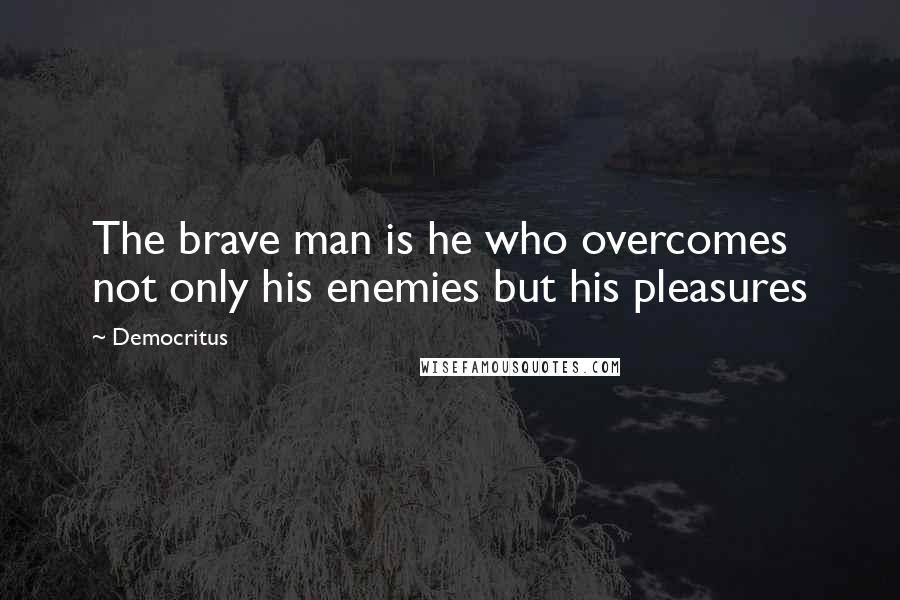 The brave man is he who overcomes not only his enemies but his pleasures

~ Democritus

WISEFAMOUSQUOTES.COM